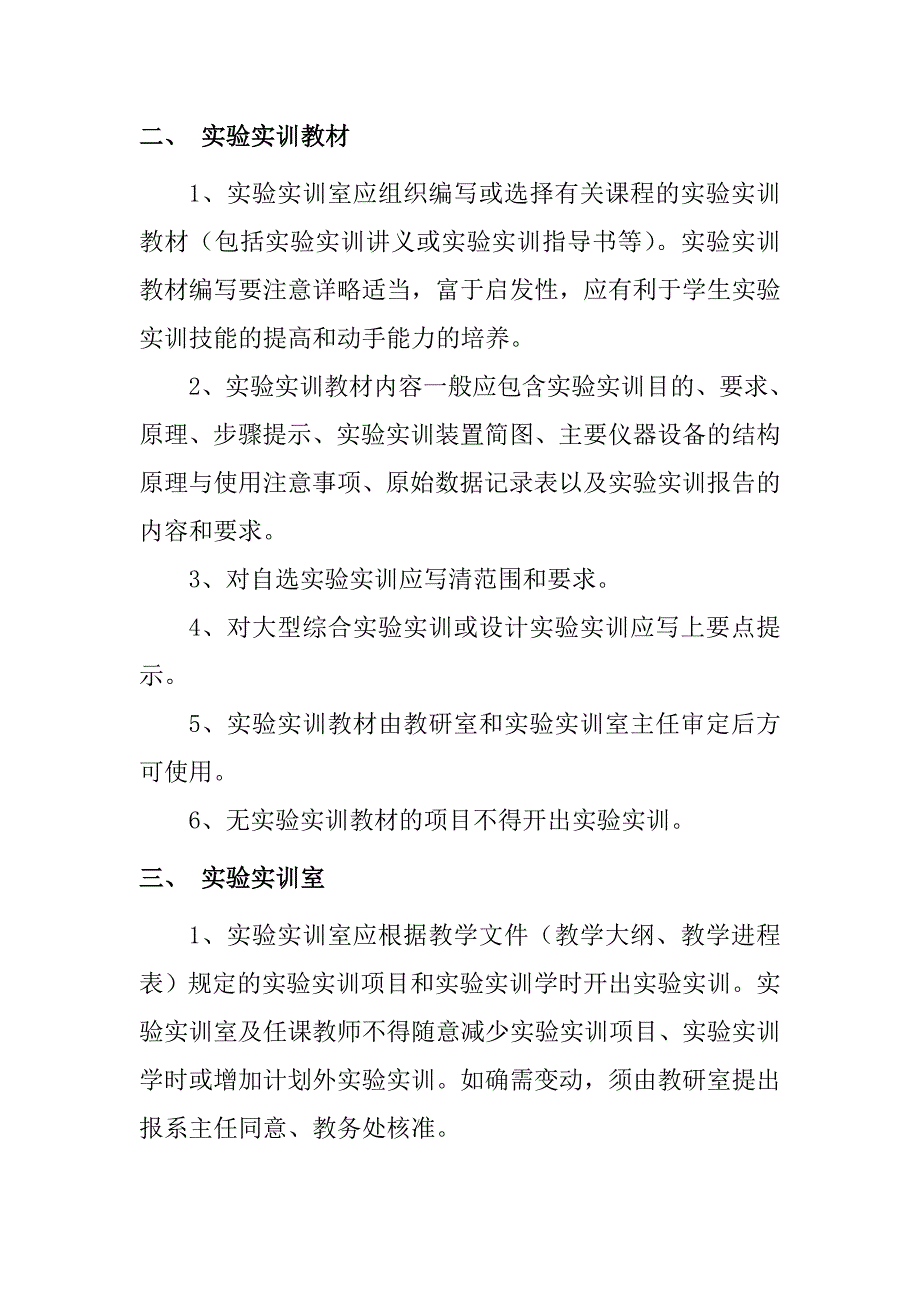 二、 实验实训教材

1、实验实训室应组织编写或选择有关课程的实验实训教材（包括实验实训讲义或实验实训指导书等）。实验实训教材编写要注意详略适当，富于启发性，应有利于学生实验实训技能的提高和动手能力的培养。

2、实验实训教材内容一般应包含实验实训目的、要求、原理、步骤提示、实验实训装置简图、主要仪器设备的结构原理与使用注意事项、原始数据记录表以及实验实训报告的内容和要求。

3、对自选实验实训应写清范围和要求。

4、对大型综合实验实训或设计实验实训应写上要点提示。

5、实验实训教材由教研室和实验实训室主任审定后方可使用。

6、无实验实训教材的项目不得开出实验实训。

三、 实验实训室

1、实验实训室应根据教学文件（教学大纲、教学进程表）规定的实验实训项目和实验实训学时开出实验实训。实验实训室及任课教师不得随意减少实验实训项目、实验实训学时或增加计划外实验实训。如确需变动，须由教研室提出报系主任同意、教务处核准。